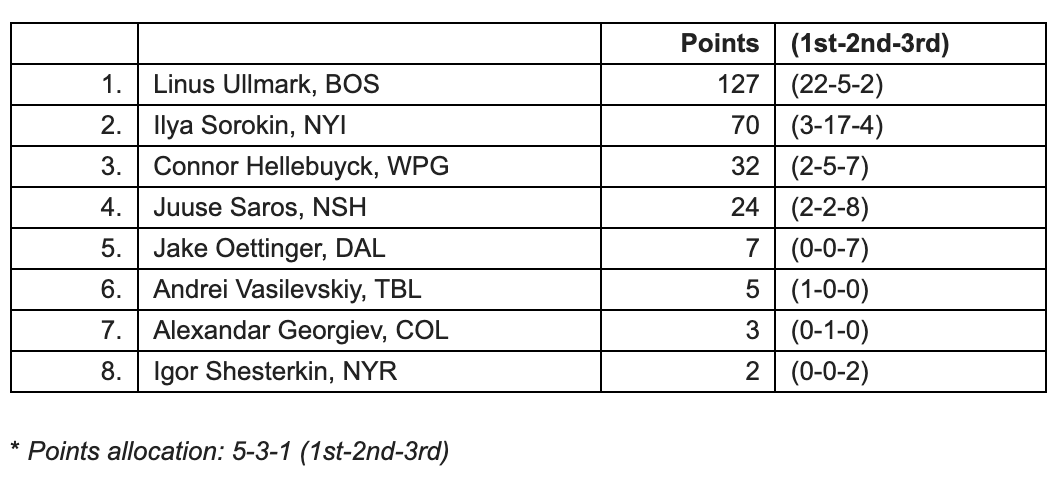 | | | Points | (1st-2nd-3rd) |
|---|---|---|---|
| 1. | Linus Ullmark, BOS | 127 | (22-5-2) |
| 2. | Ilya Sorokin, NYI | 70 | (3-17-4) |
| 3. | Connor Hellebuyck, WPG | 32 | (2-5-7) |
| 4. | Juuse Saros, NSH | 24 | (2-2-8) |
| 5. | Jake Oettinger, DAL | 7 | (0-0-7) |
| 6. | Andrei Vasilevskiy, TBL | 5 | (1-0-0) |
| 7. | Alexandar Georgiev, COL | 3 | (0-1-0) |
| 8. | Igor Shesterkin, NYR | 2 | (0-0-2) |

* Points allocation: 5-3-1 (1st-2nd-3rd)